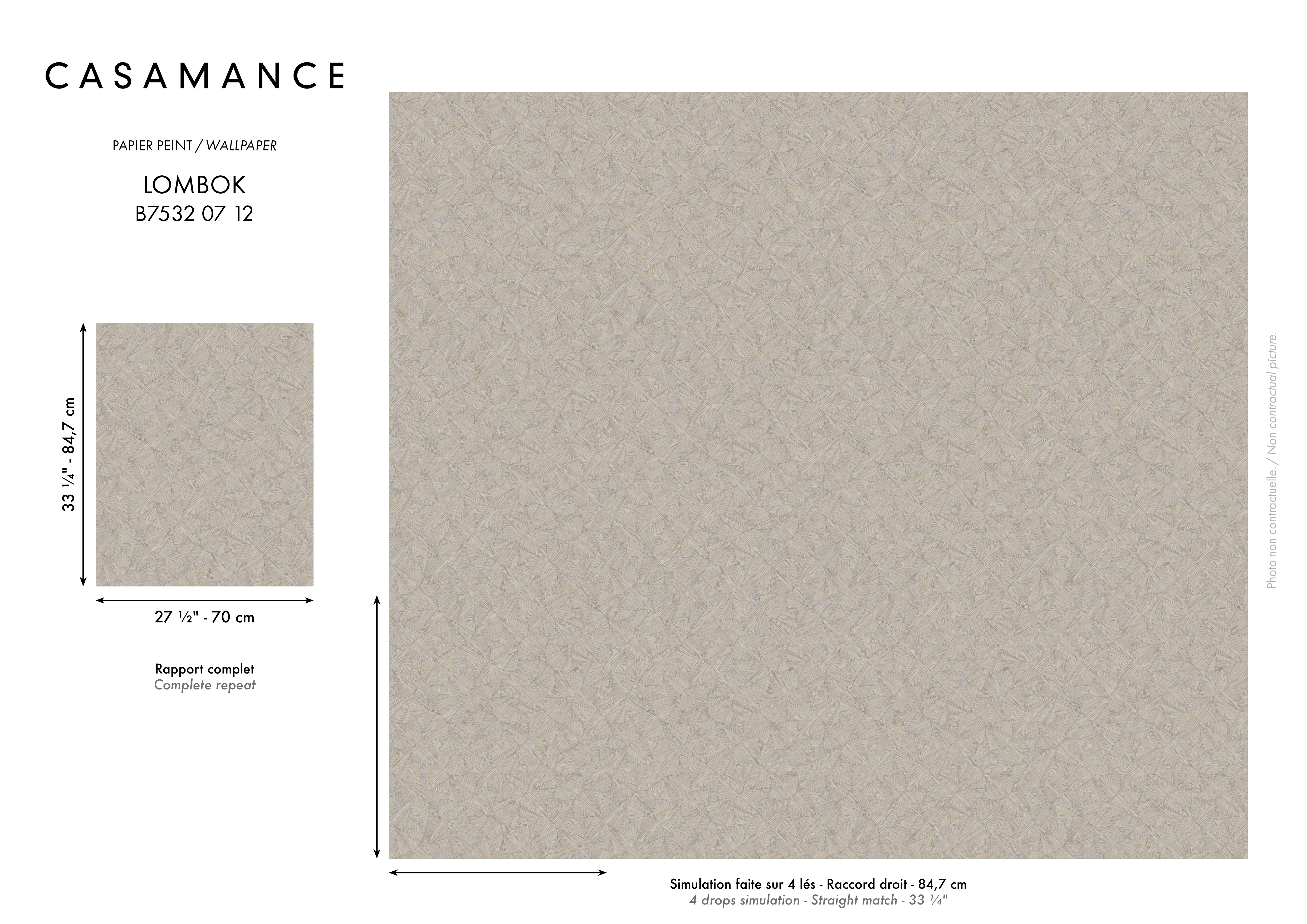 CASAMANCE

PAPIER PEINT / WALLPAPER

LOMBOK
B7532 07 12

33 ¼" - 84,7 cm

27 ½" - 70 cm

Rapport complet
Complete repeat

Simulation faite sur 4 lés - Raccord droit - 84,7 cm
4 drops simulation - Straight match - 33 ¼"

Photo non contractuelle. / Non contractual picture.